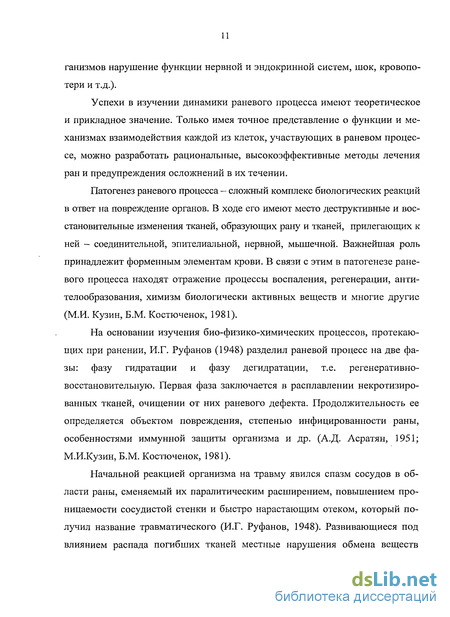 11

ганизмов нарушение функции нервной и эндокринной систем, шок, кровопотери и т.д.).

Успехи в изучении динамики раневого процесса имеют теоретическое и прикладное значение. Только имея точное представление о функции и механизмах взаимодействия каждой из клеток, участвующих в раневом процессе, можно разработать рациональные, высокоэффективные методы лечения ран и предупреждения осложнений в их течении.

Патогенез раневого процесса – сложный комплекс биологических реакций в ответ на повреждение органов. В ходе его имеют место деструктивные и восстановительные изменения тканей, образующих рану и тканей, прилегающих к ней – соединительной, эпителиальной, нервной, мышечной. Важнейшая роль принадлежит форменным элементам крови. В связи с этим в патогенезе раневого процесса находят отражение процессы воспаления, регенерации, антителообразования, химизм биологически активных веществ и многие другие (М.И. Кузин, Б.М. Костюченок, 1981).

На основании изучения био-физико-химических процессов, протекающих при ранении, И.Г. Руфанов (1948) разделил раневой процесс на две фазы: фазу гидратации и фазу дегидратации, т.е. регенеративно-восстановительную. Первая фаза заключается в расплавлении некротизированных тканей, очищении от них раневого дефекта. Продолжительность ее определяется объектом повреждения, степенью инфицированности раны, особенностями иммунной защиты организма и др. (А.Д. Асратян, 1951; М.И.Кузин, Б.М. Костюченок, 1981).

Начальной реакцией организма на травму явился спазм сосудов в области раны, сменяемый их паралитическим расширением, повышением проницаемости сосудистой стенки и быстро нарастающим отеком, который получил название травматического (И.Г. Руфанов, 1948). Развивающиеся под влиянием распада погибших тканей местные нарушения обмена веществ

dsLib.net
библиотека диссертаций